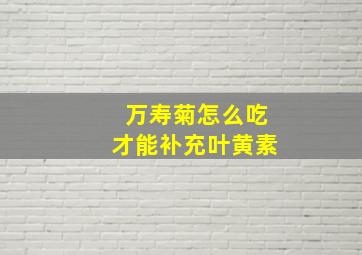 万寿菊怎么吃
才能补充叶黄素